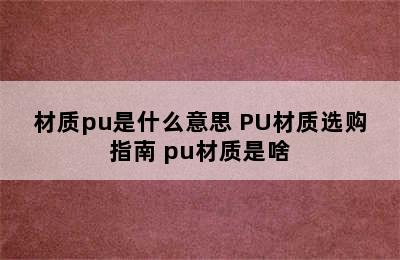 材质pu是什么意思 PU材质选购指南 pu材质是啥